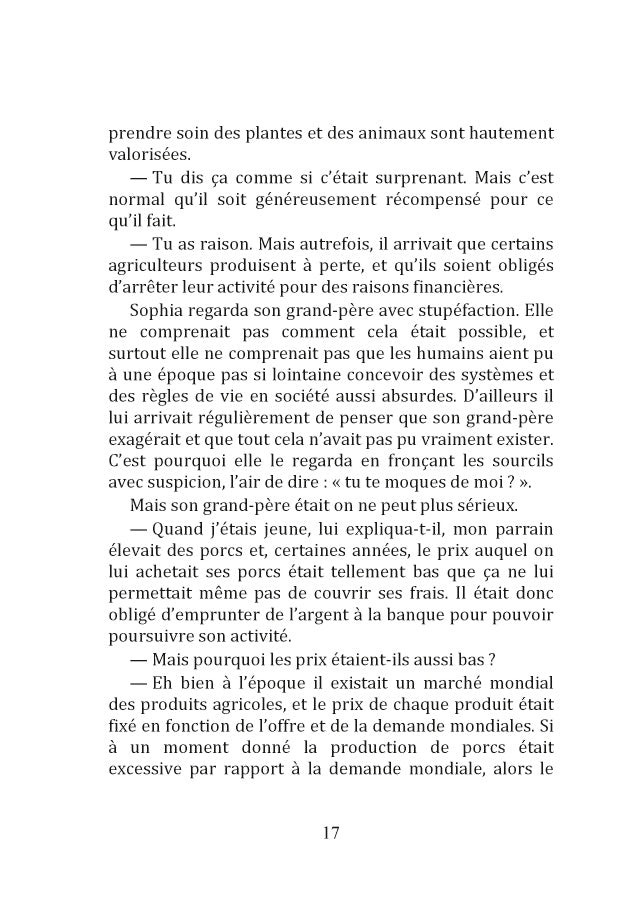 prendre soin des plantes et des animaux sont hautement valorisées.

— Tu dis ça comme si c'était surprenant. Mais c'est normal qu'il soit généreusement récompensé pour ce qu'il fait.

— Tu as raison. Mais autrefois, il arrivait que certains agriculteurs produisent à perte, et qu'ils soient obligés d'arrêter leur activité pour des raisons financières.

Sophia regarda son grand-père avec stupéfaction. Elle ne comprenait pas comment cela était possible, et surtout elle ne comprenait pas que les humains aient pu à une époque pas si lointaine concevoir des systèmes et des règles de vie en société aussi absurdes. D'ailleurs il lui arrivait régulièrement de penser que son grand-père exagérait et que tout cela n'avait pas pu vraiment exister. C'est pourquoi elle le regarda en fronçant les sourcils avec suspicion, l'air de dire : « tu te moques de moi ? ».

Mais son grand-père était on ne peut plus sérieux.

— Quand j'étais jeune, lui expliqua-t-il, mon parrain élevait des porcs et, certaines années, le prix auquel on lui achetait ses porcs était tellement bas que ça ne lui permettait même pas de couvrir ses frais. Il était donc obligé d'emprunter de l'argent à la banque pour pouvoir poursuivre son activité.

— Mais pourquoi les prix étaient-ils aussi bas ?

— Eh bien à l'époque il existait un marché mondial des produits agricoles, et le prix de chaque produit était fixé en fonction de l'offre et de la demande mondiales. Si à un moment donné la production de porcs était excessive par rapport à la demande mondiale, alors le

17